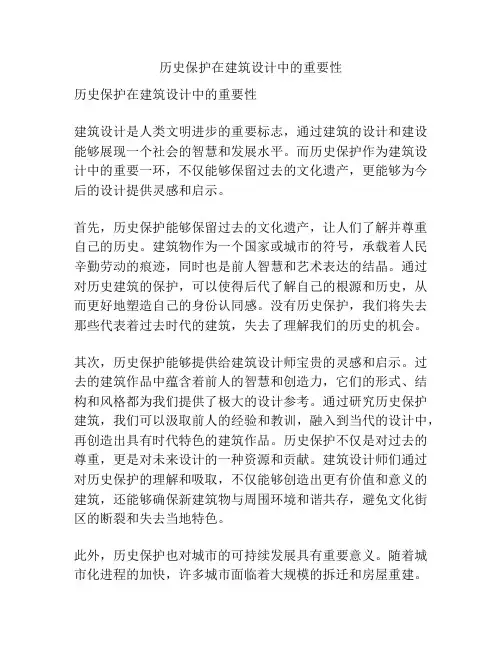 历史保护在建筑设计中的重要性

历史保护在建筑设计中的重要性

建筑设计是人类文明进步的重要标志，通过建筑的设计和建设能够展现一个社会的智慧和发展水平。而历史保护作为建筑设计中的重要一环，不仅能够保留过去的文化遗产，更能够为今后的设计提供灵感和启示。

首先，历史保护能够保留过去的文化遗产，让人们了解并尊重自己的历史。建筑物作为一个国家或城市的符号，承载着人民辛勤劳动的痕迹，同时也是前人智慧和艺术表达的结晶。通过对历史建筑的保护，可以使得后代了解自己的根源和历史，从而更好地塑造自己的身份认同感。没有历史保护，我们将失去那些代表着过去时代的建筑，失去了理解我们的历史的机会。

其次，历史保护能够提供给建筑设计师宝贵的灵感和启示。过去的建筑作品中蕴含着前人的智慧和创造力，它们的形式、结构和风格都为我们提供了极大的设计参考。通过研究历史保护建筑，我们可以汲取前人的经验和教训，融入到当代的设计中，再创造出具有时代特色的建筑作品。历史保护不仅是对过去的尊重，更是对未来设计的一种资源和贡献。建筑设计师们通过对历史保护的理解和吸取，不仅能够创造出更有价值和意义的建筑，还能够确保新建筑物与周围环境和谐共存，避免文化街区的断裂和失去当地特色。

此外，历史保护也对城市的可持续发展具有重要意义。随着城市化进程的加快，许多城市面临着大规模的拆迁和房屋重建。